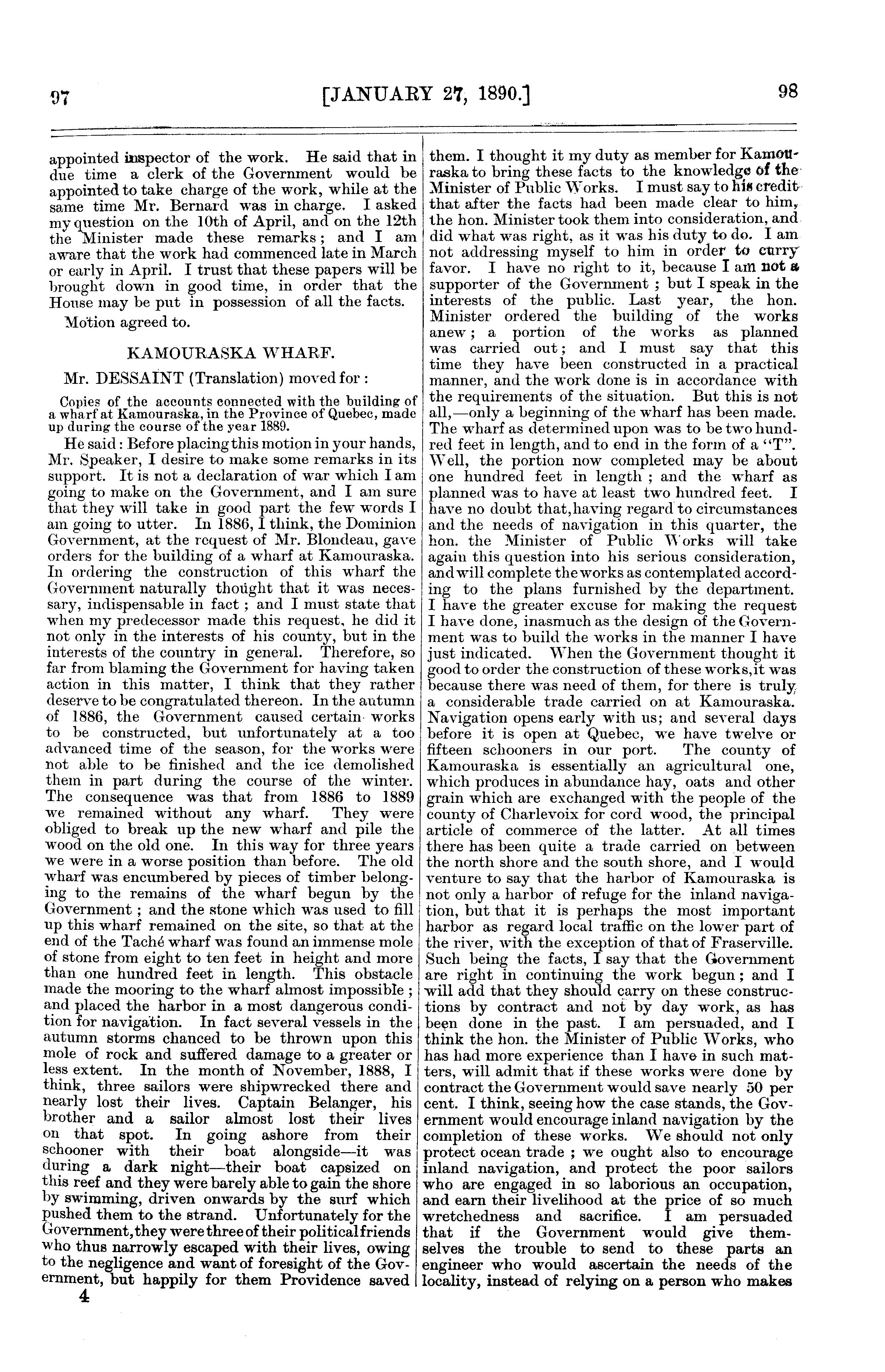 97 [JANUARY 27, 1890.] 98

appointed inspector of the work. He said that in due time a clerk of the Government would be appointed to take charge of the work, while at the same time Mr. Bernard was in charge. I asked my question on the 10th of April, and on the 12th the Minister made these remarks; and I am aware that the work had commenced late in March or early in April. I trust that these papers will be brought down in good time, in order that the House may be put in possession of all the facts.

Motion agreed to.

KAMOURASKA WHARF.

Mr. DESSAINT (Translation) moved for:

Copies of the accounts connected with the building of a wharf at Kamouraska, in the Province of Quebec, made up during the course of the year 1889.

He said: Before placing this motion in your hands, Mr. Speaker, I desire to make some remarks in its support. It is not a declaration of war which I am going to make on the Government, and I am sure that they will take in good part the few words I am going to utter. In 1886, I think, the Dominion Government, at the request of Mr. Blondeau, gave orders for the building of a wharf at Kamouraska. In ordering the construction of this wharf the Government naturally thought that it was necessary, indispensable in fact; and I must state that when my predecessor made this request, he did it not only in the interests of his county, but in the interests of the country in general. Therefore, so far from blaming the Government for having taken action in this matter, I think that they rather deserve to be congratulated thereon. In the autumn of 1886, the Government caused certain works to be constructed, but unfortunately at a too advanced time of the season, for the works were not able to be finished and the ice demolished them in part during the course of the winter. The consequence was that from 1886 to 1889 we remained without any wharf. They were obliged to break up the new wharf and pile the wood on the old one. In this way for three years we were in a worse position than before. The old wharf was encumbered by pieces of timber belonging to the remains of the wharf begun by the Government; and the stone which was used to fill up this wharf remained on the site, so that at the end of the Taché wharf was found an immense mole of stone from eight to ten feet in height and more than one hundred feet in length. This obstacle made the mooring to the wharf almost impossible; and placed the harbor in a most dangerous condition for navigation. In fact several vessels in the autumn storms chanced to be thrown upon this mole of rock and suffered damage to a greater or less extent. In the month of November, 1888, I think, three sailors were shipwrecked there and nearly lost their lives. Captain Belanger, his brother and a sailor almost lost their lives on that spot. In going ashore from their schooner with their boat alongside—it was during a dark night—their boat capsized on this reef and they were barely able to gain the shore by swimming, driven onwards by the surf which pushed them to the strand. Unfortunately for the Government, they were three of their political friends who thus narrowly escaped with their lives, owing to the negligence and want of foresight of the Government, but happily for them Providence saved
4

them. I thought it my duty as member for Kamouraska to bring these facts to the knowledge of the Minister of Public Works. I must say to his credit that after the facts had been made clear to him, the hon. Minister took them into consideration, and did what was right, as it was his duty to do. I am not addressing myself to him in order to curry favor. I have no right to it, because I am not a supporter of the Government; but I speak in the interests of the public. Last year, the hon. Minister ordered the building of the works anew; a portion of the works as planned was carried out; and I must say that this time they have been constructed in a practical manner, and the work done is in accordance with the requirements of the situation. But this is not all,—only a beginning of the wharf has been made. The wharf as determined upon was to be two hundred feet in length, and to end in the form of a "T". Well, the portion now completed may be about one hundred feet in length; and the wharf as planned was to have at least two hundred feet. I have no doubt that, having regard to circumstances and the needs of navigation in this quarter, the hon. the Minister of Public Works will take again this question into his serious consideration, and will complete the works as contemplated according to the plans furnished by the department. I have the greater excuse for making the request I have done, inasmuch as the design of the Government was to build the works in the manner I have just indicated. When the Government thought it good to order the construction of these works, it was because there was need of them, for there is truly a considerable trade carried on at Kamouraska. Navigation opens early with us; and several days before it is open at Quebec, we have twelve or fifteen schooners in our port. The county of Kamouraska is essentially an agricultural one, which produces in abundance hay, oats and other grain which are exchanged with the people of the county of Charlevoix for cord wood, the principal article of commerce of the latter. At all times there has been quite a trade carried on between the north shore and the south shore, and I would venture to say that the harbor of Kamouraska is not only a harbor of refuge for the inland navigation, but that it is perhaps the most important harbor as regard local traffic on the lower part of the river, with the exception of that of Fraserville. Such being the facts, I say that the Government are right in continuing the work begun; and I will add that they should carry on these constructions by contract and not by day work, as has been done in the past. I am persuaded, and I think the hon. the Minister of Public Works, who has had more experience than I have in such matters, will admit that if these works were done by contract the Government would save nearly 50 per cent. I think, seeing how the case stands, the Government would encourage inland navigation by the completion of these works. We should not only protect ocean trade; we ought also to encourage inland navigation, and protect the poor sailors who are engaged in so laborious an occupation, and earn their livelihood at the price of so much wretchedness and sacrifice. I am persuaded that if the Government would give themselves the trouble to send to these parts an engineer who would ascertain the needs of the locality, instead of relying on a person who makes